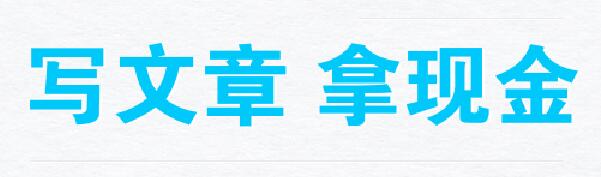 写文章 拿现金